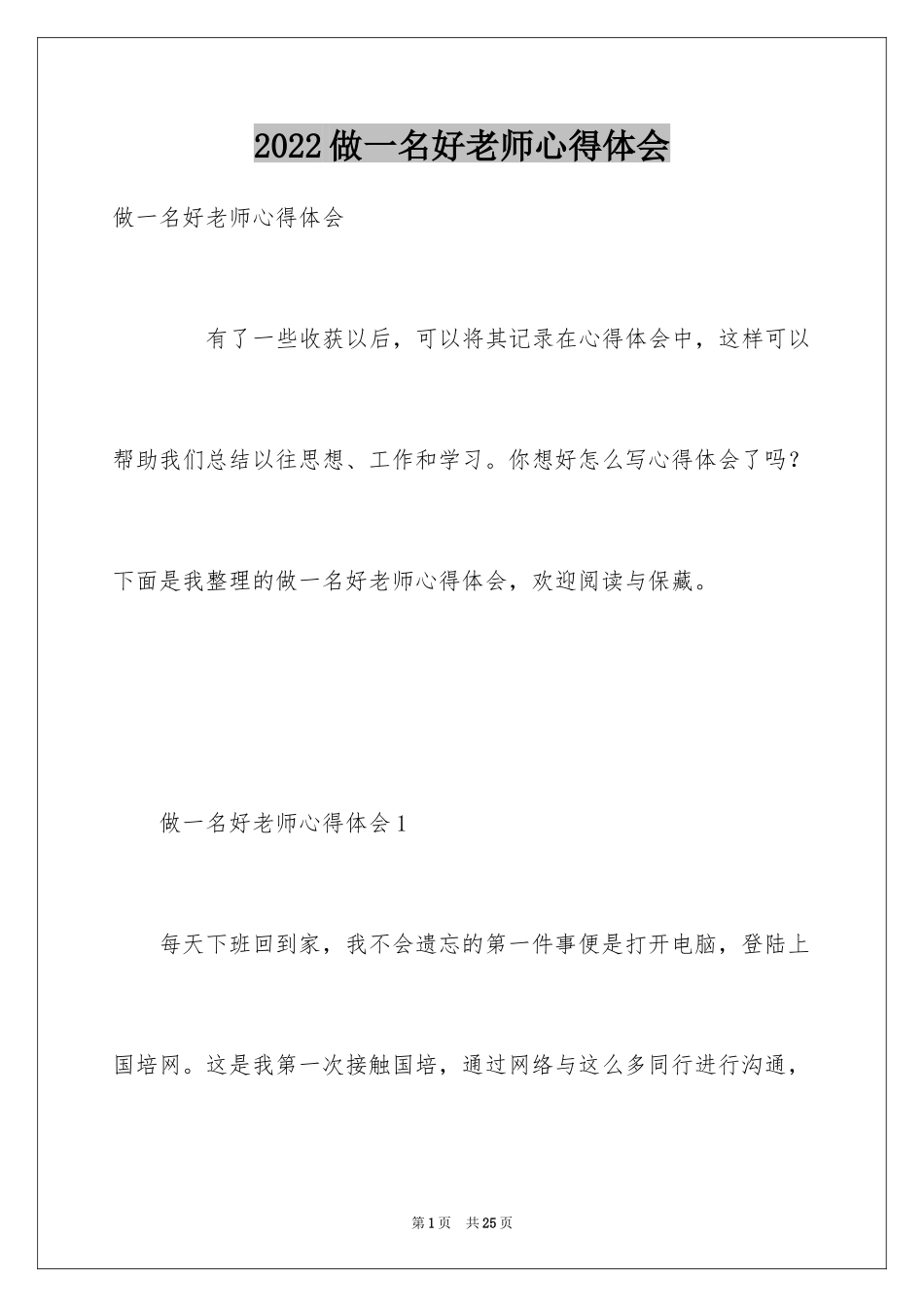 2022做一名好老师心得体会

做一名好老师心得体会

有了一些收获以后，可以将其记录在心得体会中，这样可以帮助我们总结以往思想、工作和学习。你想好怎么写心得体会了吗？下面是我整理的做一名好老师心得体会，欢迎阅读与保藏。

做一名好老师心得体会1

每天下班回到家，我不会遗忘的第一件事便是打开电脑，登陆上国培网。这是我第一次接触国培，通过网络与这么多同行进行沟通，

第1页　共25页